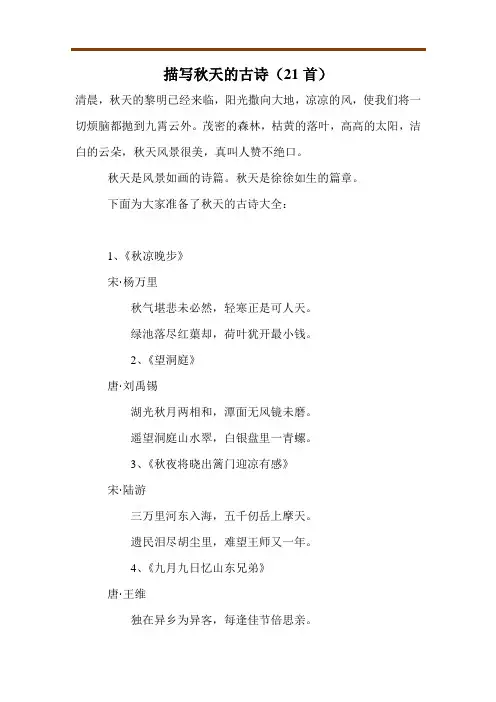 描写秋天的古诗（21 首）

清晨，秋天的黎明已经来临，阳光撒向大地，凉凉的风，使我们将一切烦脑都抛到九霄云外。茂密的森林，枯黄的落叶，高高的太阳，洁白的云朵，秋天风景很美，真叫人赞不绝口。

秋天是风景如画的诗篇。秋天是徐徐如生的篇章。

下面为大家准备了秋天的古诗大全：

1、《秋凉晚步》

宋·杨万里

秋气堪悲未必然，轻寒正是可人天。

绿池落尽红蕖却，荷叶犹开最小钱。

2、《望洞庭》

唐·刘禹锡

湖光秋月两相和，潭面无风镜未磨。

遥望洞庭山水翠，白银盘里一青螺。

3、《秋夜将晓出篱门迎凉有感》

宋·陆游

三万里河东入海，五千仞岳上摩天。

遗民泪尽胡尘里，难望王师又一年。

4、《九月九日忆山东兄弟》

唐·王维

独在异乡为异客，每逢佳节倍思亲。